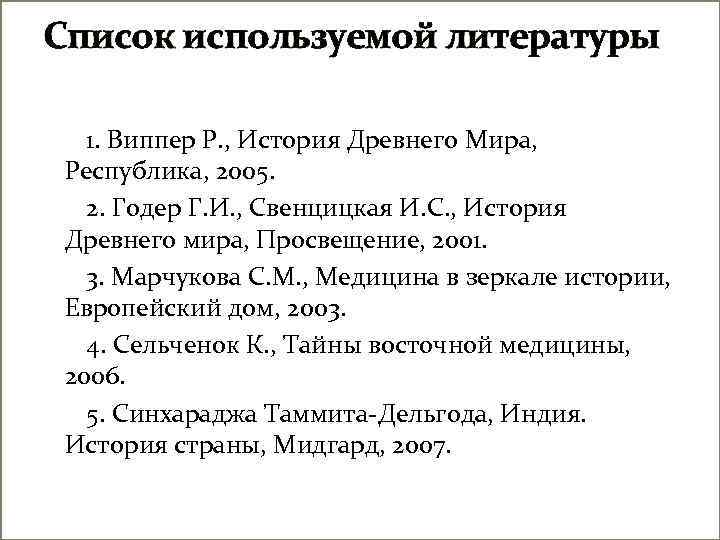 Список используемой литературы

1. Виппер Р., История Древнего Мира, Республика, 2005.

2. Годер Г.И., Свенцицкая И.С., История Древнего мира, Просвещение, 2001.

3. Марчукова С.М., Медицина в зеркале истории, Европейский дом, 2003.

4. Сельченок К., Тайны восточной медицины, 2006.

5. Синхараджа Таммита-Дельгода, Индия. История страны, Мидгард, 2007.